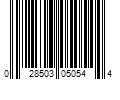 0 28503 05054 4